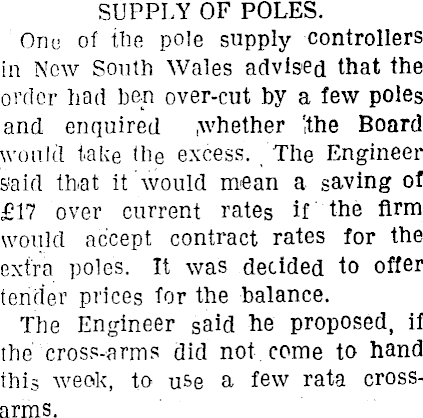 SUPPLY OF POLES.

One of the pole supply controllers in New South Wales advised that the order had ben over-cut by a few poles and enquired whether the Board would take the excess. The Engineer said that it would mean a saving of £17 over current rates if the firm would accept contract rates for the extra poles. It was decided to offer tender prices for the balance.

The Engineer said he proposed, if the cross-arms did not come to hand this week, to use a few rata cross-arms.